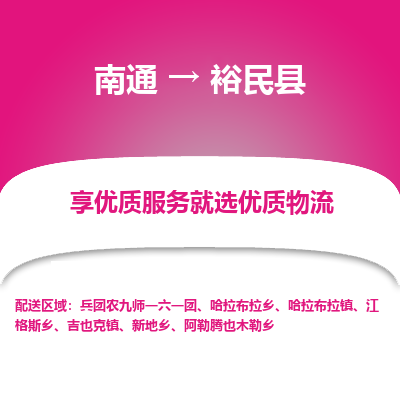 南通 → 裕民县

享优质服务就选优质物流

配送区域：兵团农九师一六一团、哈拉布拉乡、哈拉布拉镇、江格斯乡、吉也克镇、新地乡、阿勒腾也木勒乡